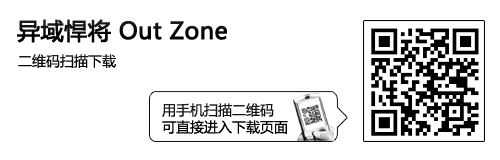 异域悍将 Out Zone

二维码扫描下载

用手机扫描二维码
可直接进入下载页面